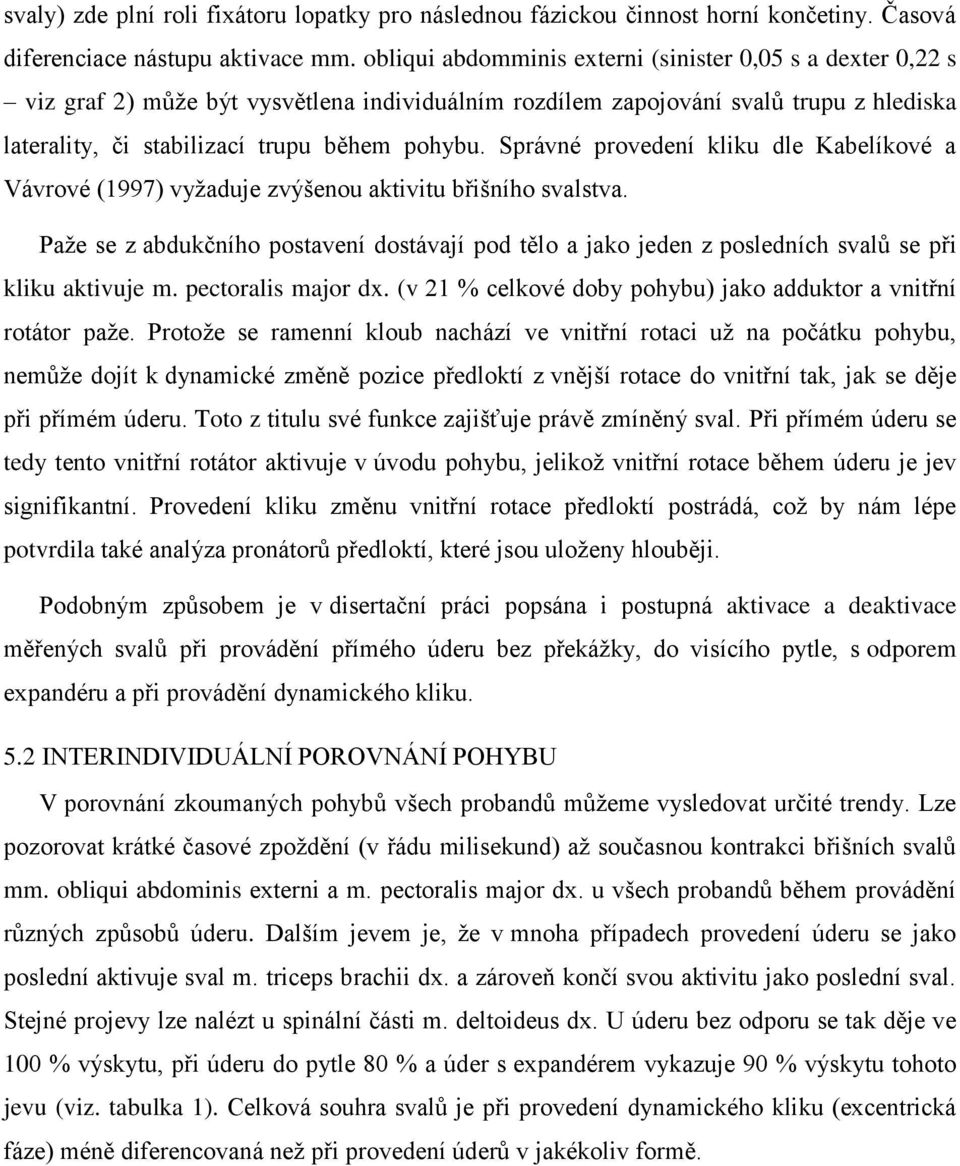 svaly) zde plní roli fixátoru lopatky pro následnou fázickou činnost horní končetiny. Časová diferenciace nástupu aktivace mm. obliqui abdomminis externi (sinister 0,05 s a dexter 0,22 s – viz graf 2) může být vysvětlena individuálním rozdílem zapojování svalů trupu z hlediska laterality, či stabilizací trupu během pohybu. Správné provedení kliku dle Kabelíkové a Vávrové (1997) vyžaduje zvýšenou aktivitu břišního svalstva.

Paže se z abdukčního postavení dostávají pod tělo a jako jeden z posledních svalů se při kliku aktivuje m. pectoralis major dx. (v 21 % celkové doby pohybu) jako adduktor a vnitřní rotátor paže. Protože se ramenní kloub nachází ve vnitřní rotaci už na počátku pohybu, nemůže dojít k dynamické změně pozice předloktí z vnější rotace do vnitřní tak, jak se děje při přímém úderu. Toto z titulu své funkce zajišťuje právě zmíněný sval. Při přímém úderu se tedy tento vnitřní rotátor aktivuje v úvodu pohybu, jelikož vnitřní rotace během úderu je jev signifikantní. Provedení kliku změnu vnitřní rotace předloktí postrádá, což by nám lépe potvrdila také analýza pronátorů předloktí, které jsou uloženy hlouběji.

Podobným způsobem je v disertační práci popsána i postupná aktivace a deaktivace měřených svalů při provádění přímého úderu bez překážky, do visícího pytle, s odporem expandéru a při provádění dynamického kliku.

5.2 INTERINDIVIDUÁLNÍ POROVNÁNÍ POHYBU

V porovnání zkoumaných pohybů všech probandů můžeme vysledovat určité trendy. Lze pozorovat krátké časové zpoždění (v řádu milisekund) až současnou kontrakci břišních svalů mm. obliqui abdominis externi a m. pectoralis major dx. u všech probandů během provádění různých způsobů úderu. Dalším jevem je, že v mnoha případech provedení úderu se jako poslední aktivuje sval m. triceps brachii dx. a zároveň končí svou aktivitu jako poslední sval. Stejné projevy lze nalézt u spinální části m. deltoideus dx. U úderu bez odporu se tak děje ve 100 % výskytu, při úderu do pytle 80 % a úder s expandérem vykazuje 90 % výskytu tohoto jevu (viz. tabulka 1). Celková souhra svalů je při provedení dynamického kliku (excentrická fáze) méně diferencovaná než při provedení úderů v jakékoliv formě.